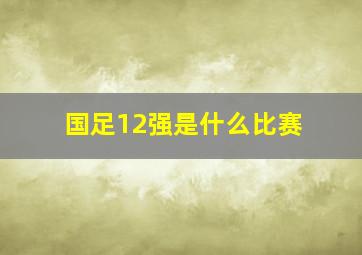 国足12强是什么比赛